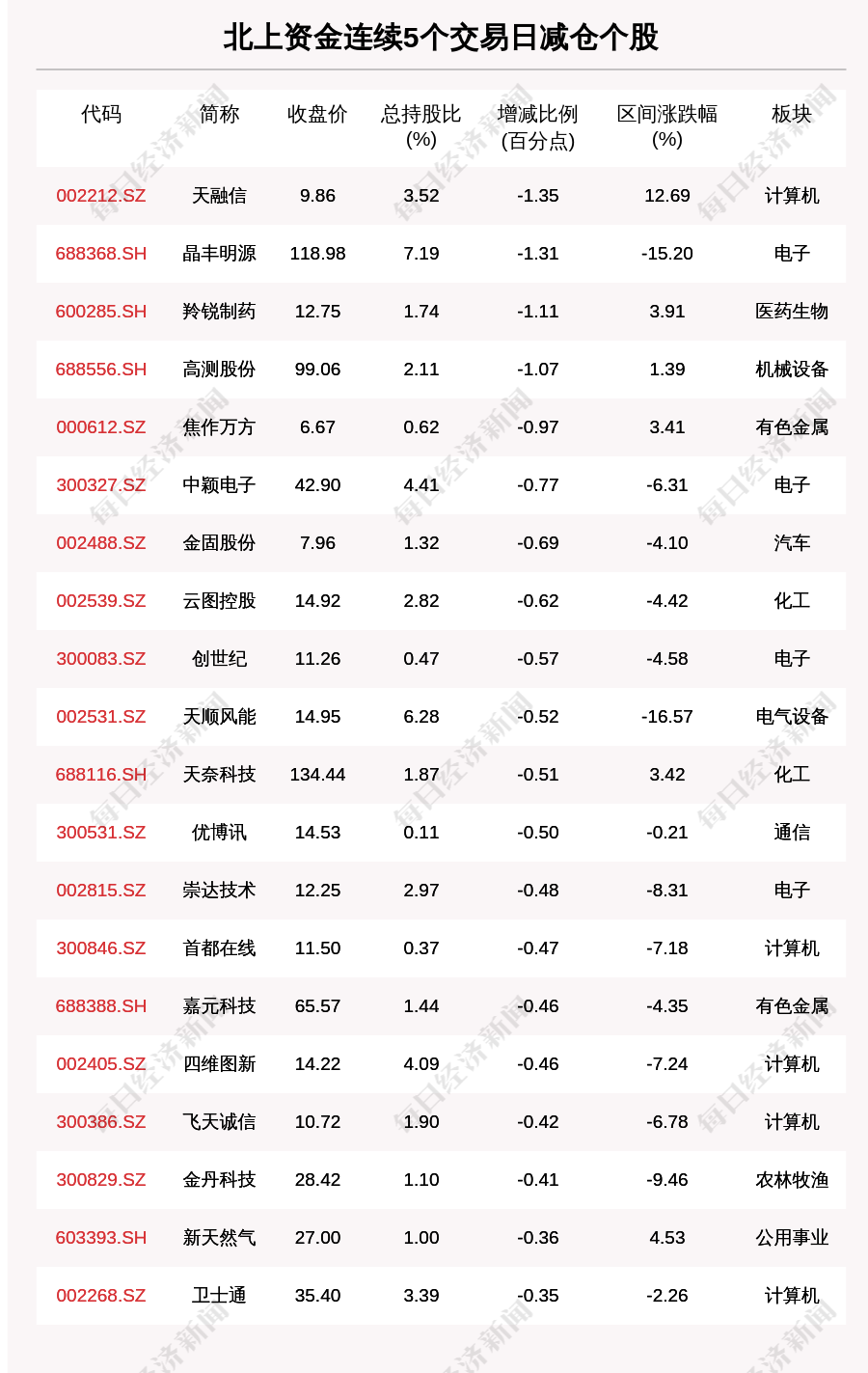 北上资金连续5个交易日减仓个股

| 代码 | 简称 | 收盘价 | 总持股比(%) | 增减比例(百分点) | 区间涨跌幅(%) | 板块 |
|---|---|---|---|---|---|---|
| 002212.SZ | 天融信 | 9.86 | 3.52 | -1.35 | 12.69 | 计算机 |
| 688368.SH | 晶丰明源 | 118.98 | 7.19 | -1.31 | -15.20 | 电子 |
| 600285.SH | 羚锐制药 | 12.75 | 1.74 | -1.11 | 3.91 | 医药生物 |
| 688556.SH | 高测股份 | 99.06 | 2.11 | -1.07 | 1.39 | 机械设备 |
| 000612.SZ | 焦作万方 | 6.67 | 0.62 | -0.97 | 3.41 | 有色金属 |
| 300327.SZ | 中颖电子 | 42.90 | 4.41 | -0.77 | -6.31 | 电子 |
| 002488.SZ | 金固股份 | 7.96 | 1.32 | -0.69 | -4.10 | 汽车 |
| 002539.SZ | 云图控股 | 14.92 | 2.82 | -0.62 | -4.42 | 化工 |
| 300083.SZ | 创世纪 | 11.26 | 0.47 | -0.57 | -4.58 | 电子 |
| 002531.SZ | 天顺风能 | 14.95 | 6.28 | -0.52 | -16.57 | 电气设备 |
| 688116.SH | 天奈科技 | 134.44 | 1.87 | -0.51 | 3.42 | 化工 |
| 300531.SZ | 优博讯 | 14.53 | 0.11 | -0.50 | -0.21 | 通信 |
| 002815.SZ | 崇达技术 | 12.25 | 2.97 | -0.48 | -8.31 | 电子 |
| 300846.SZ | 首都在线 | 11.50 | 0.37 | -0.47 | -7.18 | 计算机 |
| 688388.SH | 嘉元科技 | 65.57 | 1.44 | -0.46 | -4.35 | 有色金属 |
| 002405.SZ | 四维图新 | 14.22 | 4.09 | -0.46 | -7.24 | 计算机 |
| 300386.SZ | 飞天诚信 | 10.72 | 1.90 | -0.42 | -6.78 | 计算机 |
| 300829.SZ | 金丹科技 | 28.42 | 1.10 | -0.41 | -9.46 | 农林牧渔 |
| 603393.SH | 新天然气 | 27.00 | 1.00 | -0.36 | 4.53 | 公用事业 |
| 002268.SZ | 卫士通 | 35.40 | 3.39 | -0.35 | -2.26 | 计算机 |

每日经济新闻